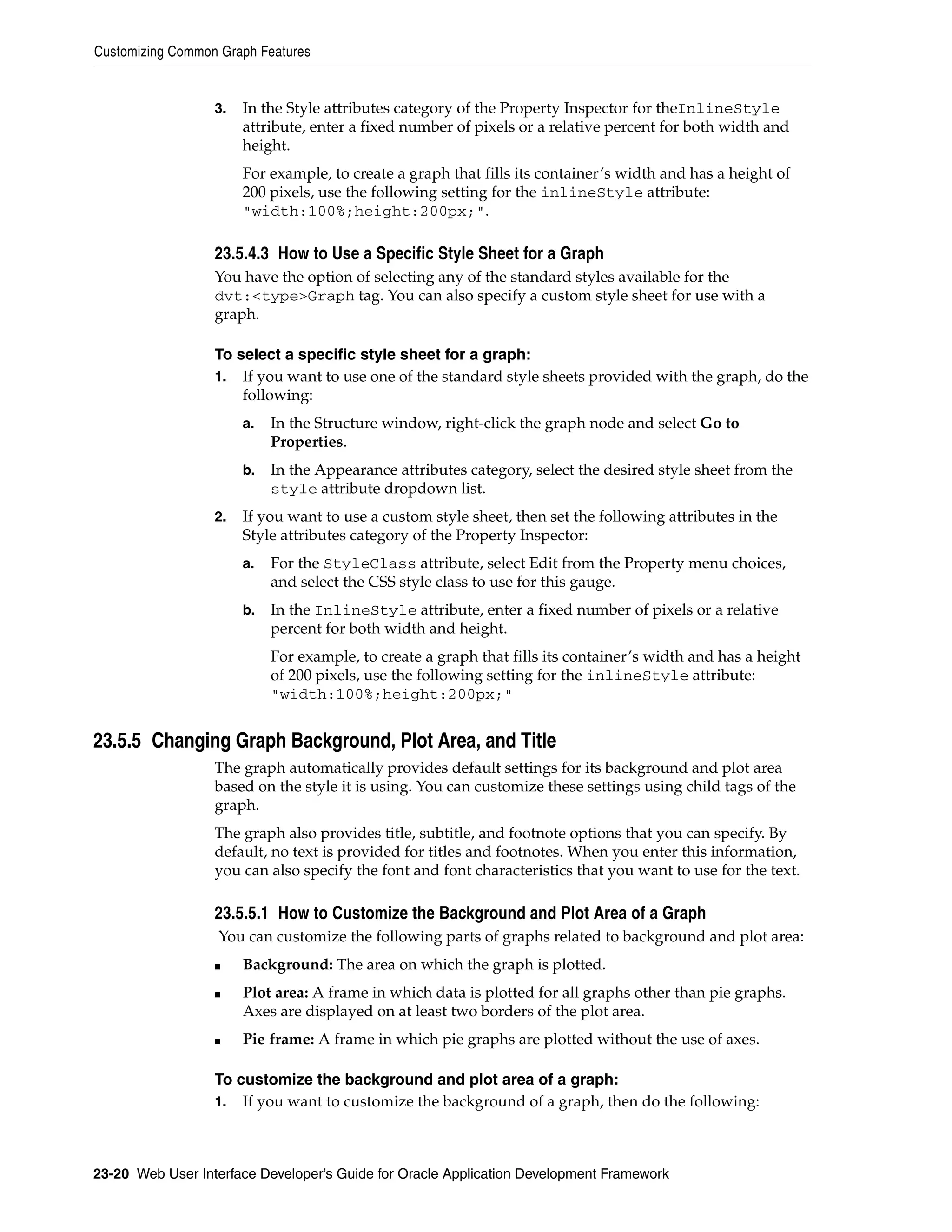 Customizing Common Graph Features

3. In the Style attributes category of the Property Inspector for theInlineStyle attribute, enter a fixed number of pixels or a relative percent for both width and height.

For example, to create a graph that fills its container's width and has a height of 200 pixels, use the following setting for the inlineStyle attribute: "width:100%;height:200px;".

23.5.4.3 How to Use a Specific Style Sheet for a Graph

You have the option of selecting any of the standard styles available for the dvt:<type>Graph tag. You can also specify a custom style sheet for use with a graph.

To select a specific style sheet for a graph:

1. If you want to use one of the standard style sheets provided with the graph, do the following:

a. In the Structure window, right-click the graph node and select Go to Properties.

b. In the Appearance attributes category, select the desired style sheet from the style attribute dropdown list.

2. If you want to use a custom style sheet, then set the following attributes in the Style attributes category of the Property Inspector:

a. For the StyleClass attribute, select Edit from the Property menu choices, and select the CSS style class to use for this gauge.

b. In the InlineStyle attribute, enter a fixed number of pixels or a relative percent for both width and height.

For example, to create a graph that fills its container's width and has a height of 200 pixels, use the following setting for the inlineStyle attribute: "width:100%;height:200px;"

23.5.5 Changing Graph Background, Plot Area, and Title

The graph automatically provides default settings for its background and plot area based on the style it is using. You can customize these settings using child tags of the graph.

The graph also provides title, subtitle, and footnote options that you can specify. By default, no text is provided for titles and footnotes. When you enter this information, you can also specify the font and font characteristics that you want to use for the text.

23.5.5.1 How to Customize the Background and Plot Area of a Graph

You can customize the following parts of graphs related to background and plot area:

■ Background: The area on which the graph is plotted.

■ Plot area: A frame in which data is plotted for all graphs other than pie graphs. Axes are displayed on at least two borders of the plot area.

■ Pie frame: A frame in which pie graphs are plotted without the use of axes.

To customize the background and plot area of a graph:

1. If you want to customize the background of a graph, then do the following:

23-20 Web User Interface Developer's Guide for Oracle Application Development Framework